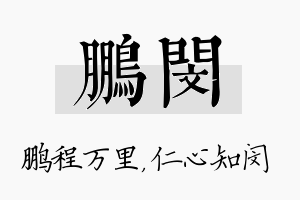 鵬閔

鹏程万里，仁心知闵